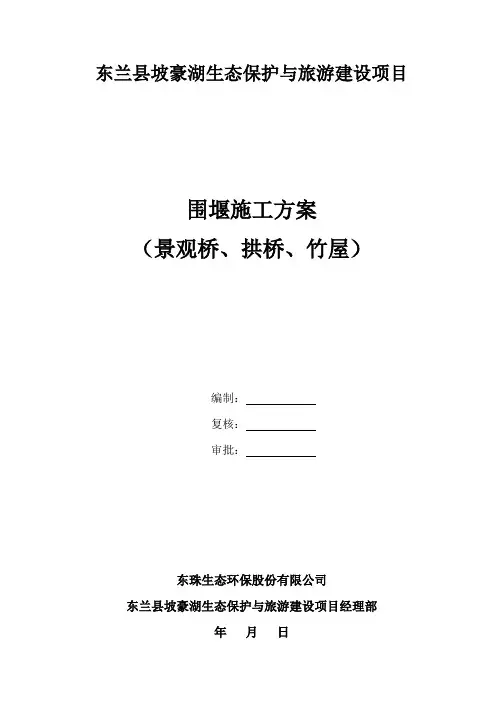 东兰县坡豪湖生态保护与旅游建设项目

围堰施工方案

（景观桥、拱桥、竹屋）

编制：____

复核：____

审批：____

东珠生态环保股份有限公司

东兰县坡豪湖生态保护与旅游建设项目经理部

年 月 日